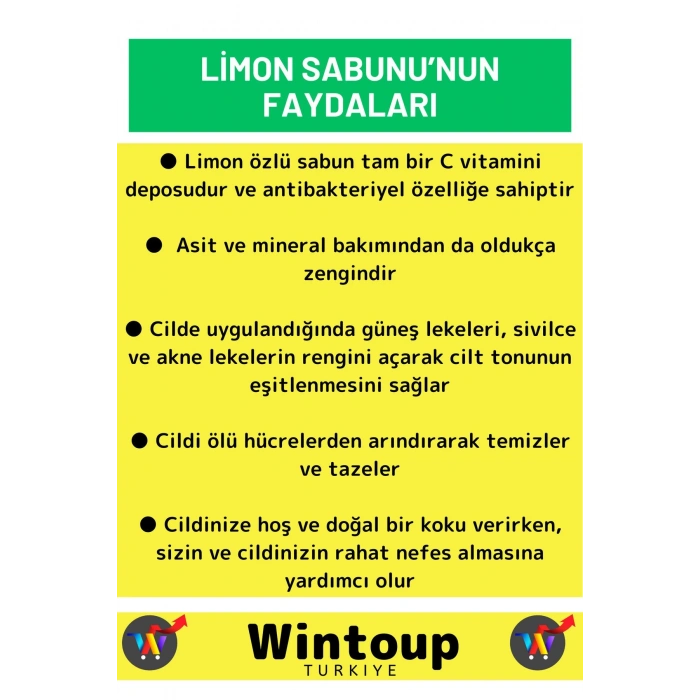 LİMON SABUNU'NUN FAYDALARI

● Limon özlü sabun tam bir C vitamini deposudur ve antibakteriyel özelliğe sahiptir

● Asit ve mineral bakımından da oldukça zengindir

● Cilde uygulandığında güneş lekeleri, sivilce ve akne lekelerin rengini açarak cilt tonunun eşitlenmesini sağlar

● Cildi ölü hücrelerden arındırarak temizler ve tazeler

● Cildinize hoş ve doğal bir koku verirken, sizin ve cildinizin rahat nefes almasına yardımcı olur

Wintoup
TURKIYE